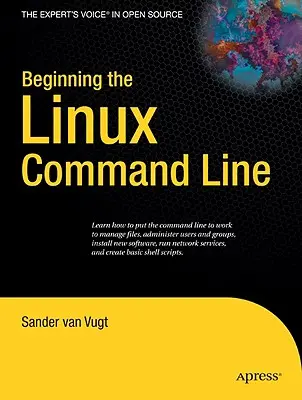 THE EXPERT'S VOICE® IN OPEN SOURCE

Beginning the
Linux
Command Line

Learn how to put the command line to work to manage files, administer users and groups, install new software, run network services, and create basic shell scripts.

Sander van Vugt

Apress®